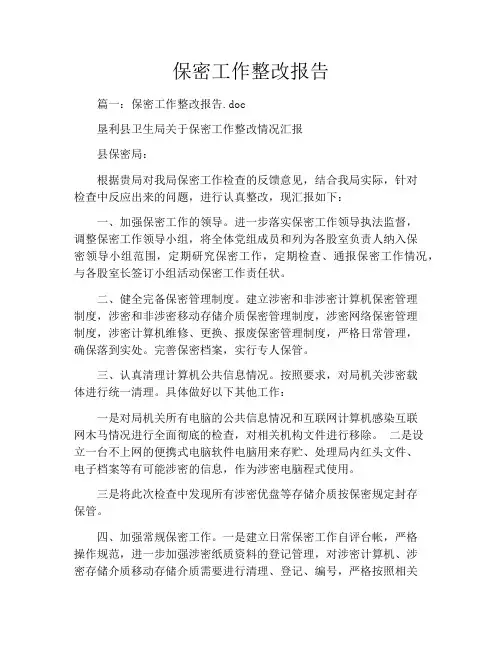 保密工作整改报告

篇一：保密工作整改报告.doc

垦利县卫生局关于保密工作整改情况汇报

县保密局：

根据贵局对我局保密工作检查的反馈意见，结合我局实际，针对检查中反应出来的问题，进行认真整改，现汇报如下：

一、加强保密工作的领导。进一步落实保密工作领导执法监督，调整保密工作领导小组，将全体党组成员和列为各股室负责人纳入保密领导小组范围，定期研究保密工作，定期检查、通报保密工作情况，与各股室长签订小组活动保密工作责任状。

二、健全完备保密管理制度。建立涉密和非涉密计算机保密管理制度，涉密和非涉密移动存储介质保密管理制度，涉密网络保密管理制度，涉密计算机维修、更换、报废保密管理制度，严格日常管理，确保落到实处。完善保密档案，实行专人保管。

三、认真清理计算机公共信息情况。按照要求，对局机关涉密载体进行统一清理。具体做好以下其他工作：

一是对局机关所有电脑的公共信息情况和互联网计算机感染互联网木马情况进行全面彻底的检查，对相关机构文件进行移除。 二是设立一台不上网的便携式电脑软件电脑用来存贮、处理局内红头文件、电子档案等有可能涉密的信息，作为涉密电脑程式使用。

三是将此次检查中发现所有涉密优盘等存储介质按保密规定封存保管。

四、加强常规保密工作。一是建立日常保密工作自评台帐，严格操作规范，进一步加强涉密纸质资料的登记管理，对涉密计算机、涉密存储介质移动存储介质需要进行清理、登记、编号，严格按照相关